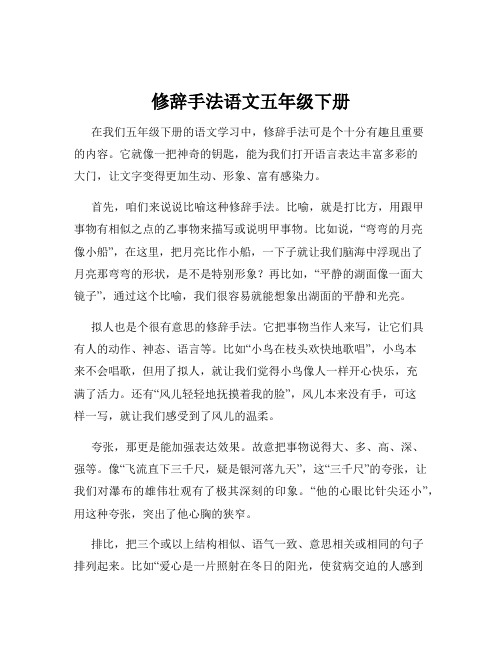 修辞手法语文五年级下册

在我们五年级下册的语文学习中，修辞手法可是个十分有趣且重要的内容。它就像一把神奇的钥匙，能为我们打开语言表达丰富多彩的大门，让文字变得更加生动、形象、富有感染力。

首先，咱们来说说比喻这种修辞手法。比喻，就是打比方，用跟甲事物有相似之点的乙事物来描写或说明甲事物。比如说，“弯弯的月亮像小船”，在这里，把月亮比作小船，一下子就让我们脑海中浮现出了月亮那弯弯的形状，是不是特别形象？再比如，“平静的湖面像一面大镜子”，通过这个比喻，我们很容易就能想象出湖面的平静和光亮。

拟人也是个很有意思的修辞手法。它把事物当作人来写，让它们具有人的动作、神态、语言等。比如“小鸟在枝头欢快地歌唱”，小鸟本来不会唱歌，但用了拟人，就让我们觉得小鸟像人一样开心快乐，充满了活力。还有“风儿轻轻地抚摸着我的脸”，风儿本来没有手，可这样一写，就让我们感受到了风儿的温柔。

夸张，那更是能加强表达效果。故意把事物说得大、多、高、深、强等。像“飞流直下三千尺，疑是银河落九天”，这“三千尺”的夸张，让我们对瀑布的雄伟壮观有了极其深刻的印象。“他的心眼比针尖还小”，用这种夸张，突出了他心胸的狭窄。

排比，把三个或以上结构相似、语气一致、意思相关或相同的句子排列起来。比如“爱心是一片照射在冬日的阳光，使贫病交迫的人感到